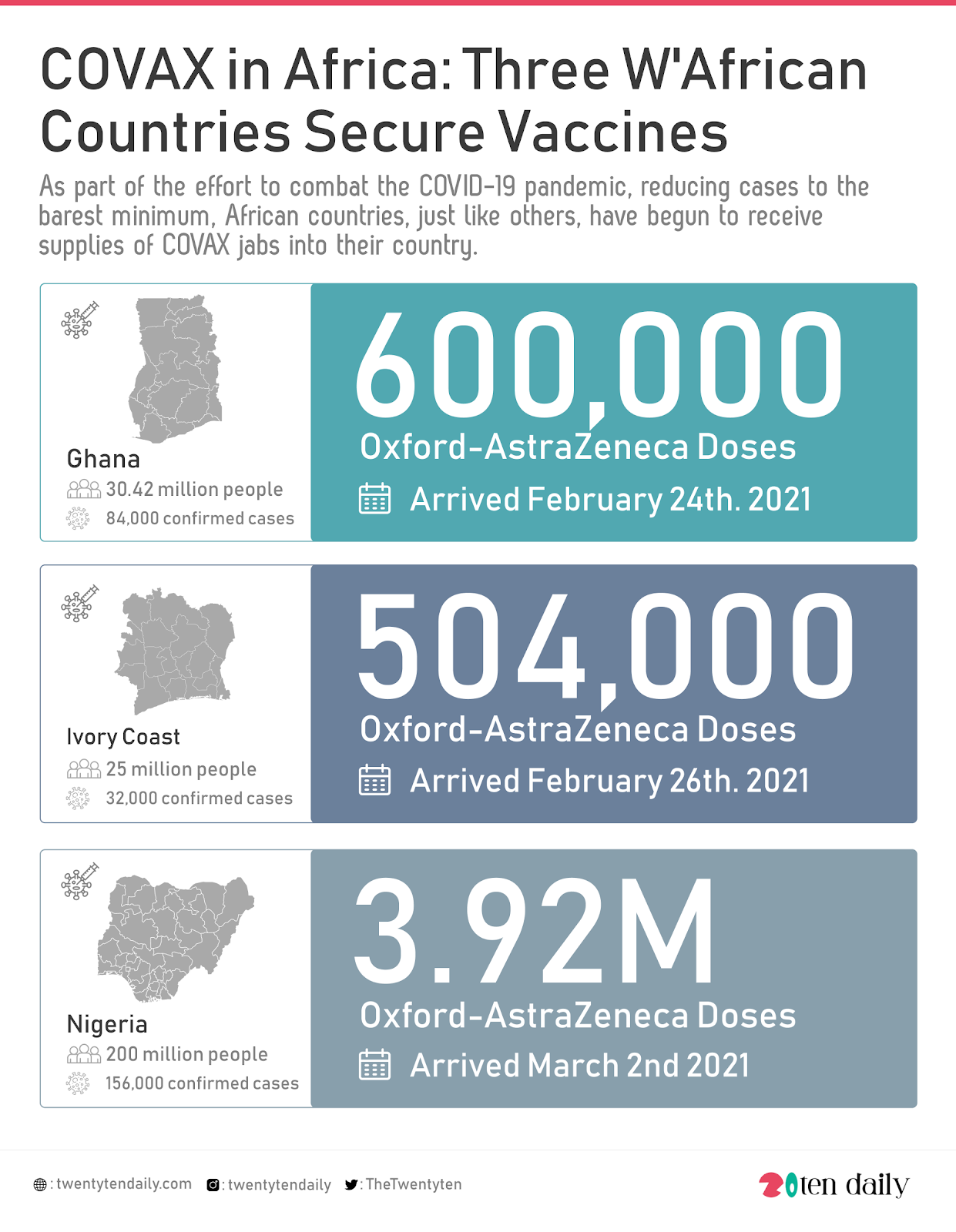 COVAX in Africa: Three W'African Countries Secure Vaccines

As part of the effort to combat the COVID-19 pandemic, reducing cases to the barest minimum, African countries, just like others, have begun to receive supplies of COVAX jabs into their country.

Ghana
30.42 million people
84,000 confirmed cases

600,000
Oxford-AstraZeneca Doses
Arrived February 24th. 2021

Ivory Coast
25 million people
32,000 confirmed cases

504,000
Oxford-AstraZeneca Doses
Arrived February 26th. 2021

Nigeria
200 million people
156,000 confirmed cases

3.92M
Oxford-AstraZeneca Doses
Arrived March 2nd 2021

: twentytendaily.com : twentytendaily : TheTwentyten

20ten daily